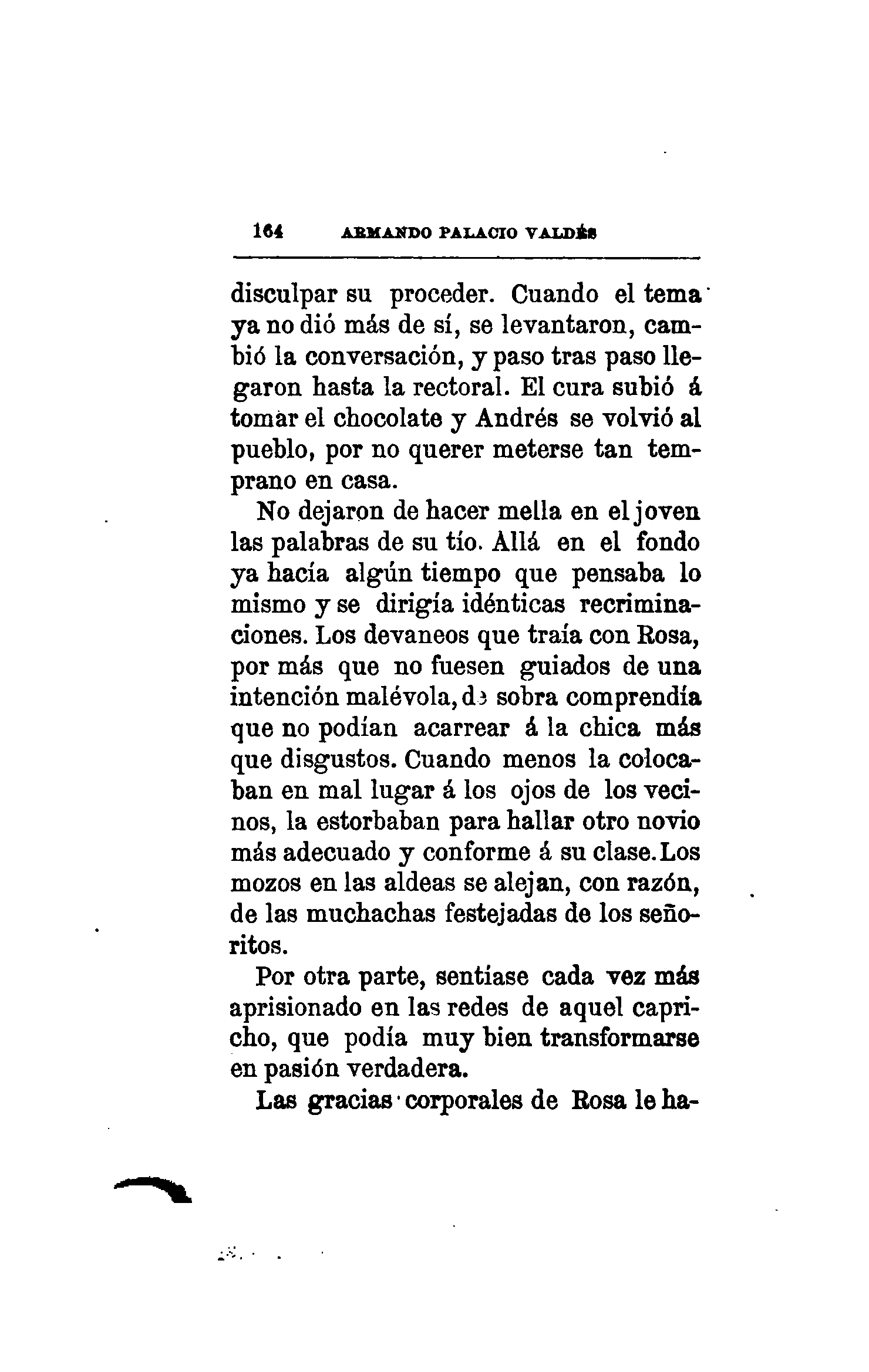 164 ARMANDO PALACIO VALDÉS

disculpar su proceder. Cuando el tema ya no dió más de sí, se levantaron, cambió la conversación, y paso tras paso llegaron hasta la rectoral. El cura subió á tomar el chocolate y Andrés se volvió al pueblo, por no querer meterse tan temprano en casa.

No dejaron de hacer mella en el joven las palabras de su tío. Allá en el fondo ya hacía algún tiempo que pensaba lo mismo y se dirigía idénticas recriminaciones. Los devaneos que traía con Rosa, por más que no fuesen guiados de una intención malévola, de sobra comprendía que no podían acarrear á la chica más que disgustos. Cuando menos la colocaban en mal lugar á los ojos de los vecinos, la estorbaban para hallar otro novio más adecuado y conforme á su clase. Los mozos en las aldeas se alejan, con razón, de las muchachas festejadas de los señoritos.

Por otra parte, sentíase cada vez más aprisionado en las redes de aquel capricho, que podía muy bien transformarse en pasión verdadera.

Las gracias corporales de Rosa le ha-